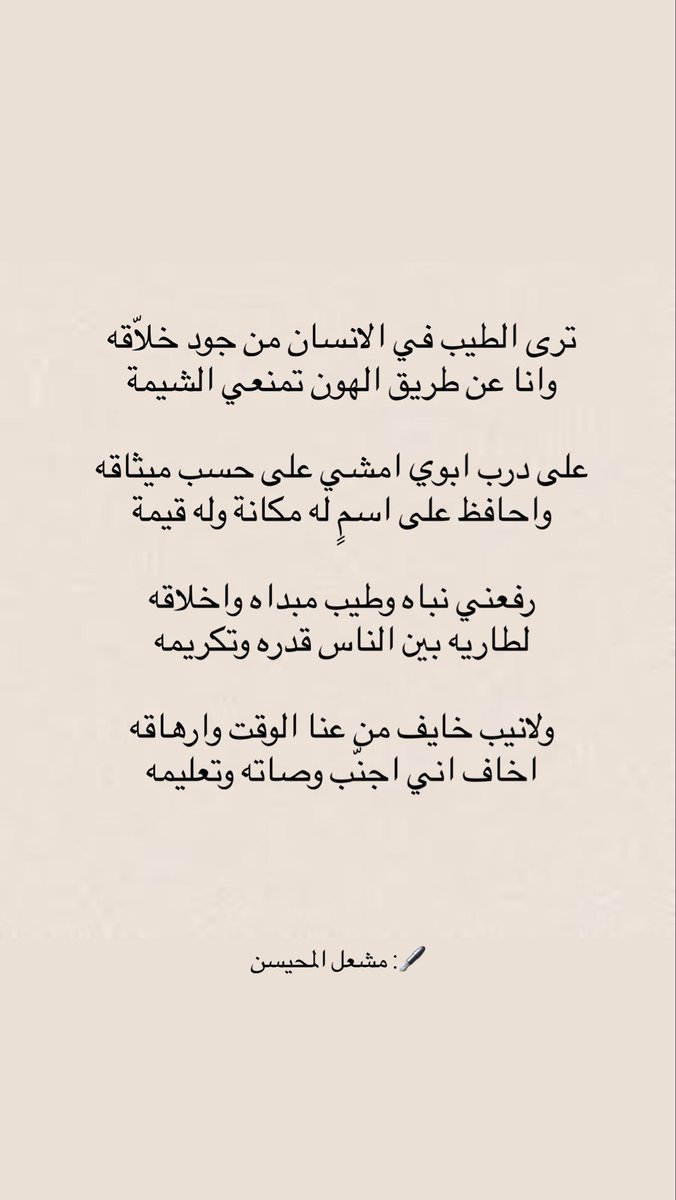 ترى الطيب في الانسان من جود خلاّقه
وانا عن طريق الهون تمنعي الشيمة

على درب ابوي امشي على حسب ميثاقه
واحافظ على اسمٍ له مكانة وله قيمة

رفعني نباه وطيب مبداه واخلاقه
لطاريه بين الناس قدره وتكريمه

ولانيب خايف من عنا الوقت وارهاقه
اخاف اني اجنّب وصاته وتعليمه

: مشعل المحيسن